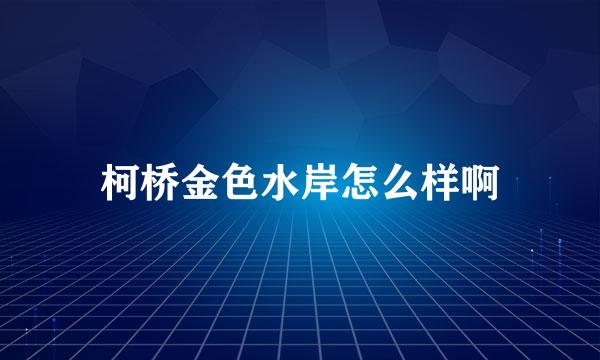 柯桥金色水岸怎么样啊